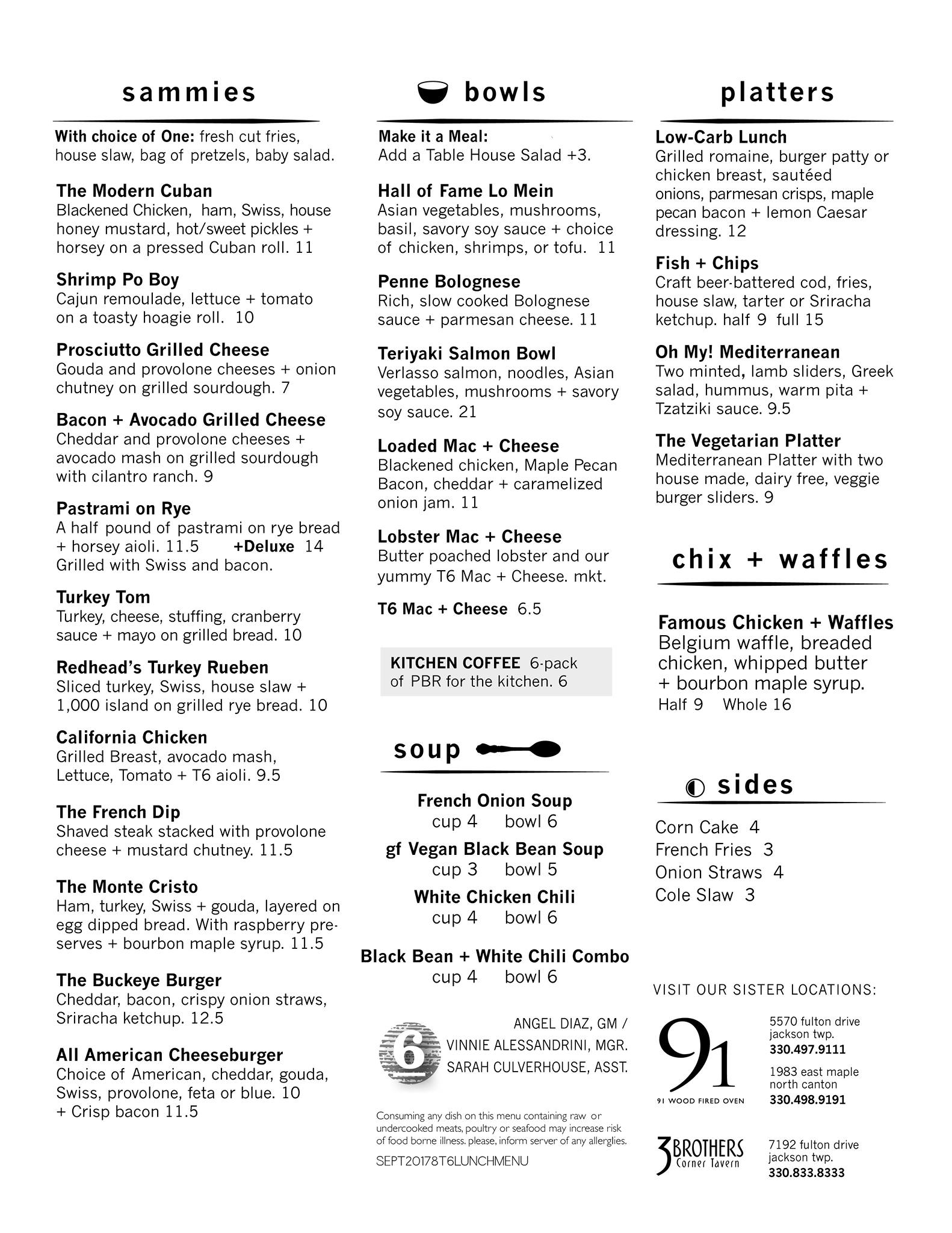 sammies

With choice of One: fresh cut fries, house slaw, bag of pretzels, baby salad.

The Modern Cuban
Blackened Chicken, ham, Swiss, house honey mustard, hot/sweet pickles + horsey on a pressed Cuban roll. 11

Shrimp Po Boy
Cajun remoulade, lettuce + tomato on a toasty hoagie roll. 10

Prosciutto Grilled Cheese
Gouda and provolone cheeses + onion chutney on grilled sourdough. 7

Bacon + Avocado Grilled Cheese
Cheddar and provolone cheeses + avocado mash on grilled sourdough with cilantro ranch. 9

Pastrami on Rye
A half pound of pastrami on rye bread + horsey aioli. 11.5 +Deluxe 14
Grilled with Swiss and bacon.

Turkey Tom
Turkey, cheese, stuffing, cranberry sauce + mayo on grilled bread. 10

Redhead's Turkey Rueben
Sliced turkey, Swiss, house slaw + 1,000 island on grilled rye bread. 10

California Chicken
Grilled Breast, avocado mash, Lettuce, Tomato + T6 aioli. 9.5

The French Dip
Shaved steak stacked with provolone cheese + mustard chutney. 11.5

The Monte Cristo
Ham, turkey, Swiss + gouda, layered on egg dipped bread. With raspberry preserves + bourbon maple syrup. 11.5

The Buckeye Burger
Cheddar, bacon, crispy onion straws, Sriracha ketchup. 12.5

All American Cheeseburger
Choice of American, cheddar, gouda, Swiss, provolone, feta or blue. 10
+ Crisp bacon 11.5

bowls

Make it a Meal:
Add a Table House Salad +3.

Hall of Fame Lo Mein
Asian vegetables, mushrooms, basil, savory soy sauce + choice of chicken, shrimps, or tofu. 11

Penne Bolognese
Rich, slow cooked Bolognese sauce + parmesan cheese. 11

Teriyaki Salmon Bowl
Verlasso salmon, noodles, Asian vegetables, mushrooms + savory soy sauce. 21

Loaded Mac + Cheese
Blackened chicken, Maple Pecan Bacon, cheddar + caramelized onion jam. 11

Lobster Mac + Cheese
Butter poached lobster and our yummy T6 Mac + Cheese. mkt.

T6 Mac + Cheese 6.5

KITCHEN COFFEE 6-pack of PBR for the kitchen. 6

soup

French Onion Soup
cup 4 bowl 6
gf Vegan Black Bean Soup
cup 3 bowl 5
White Chicken Chili
cup 4 bowl 6

Black Bean + White Chili Combo
cup 4 bowl 6

6

ANGEL DIAZ, GM /
VINNIE ALESSANDRINI, MGR.
SARAH CULVERHOUSE, ASST.

Consuming any dish on this menu containing raw or undercooked meats, poultry or seafood may increase risk of food borne illness. please, inform server of any allergies.

SEPT20178T6LUNCHMENU

platters

Low-Carb Lunch
Grilled romaine, burger patty or chicken breast, sautéed onions, parmesan crisps, maple pecan bacon + lemon Caesar dressing. 12

Fish + Chips
Craft beer-battered cod, fries, house slaw, tarter or Sriracha ketchup. half 9 full 15

Oh My! Mediterranean
Two minted, lamb sliders, Greek salad, hummus, warm pita + Tzatziki sauce. 9.5

The Vegetarian Platter
Mediterranean Platter with two house made, dairy free, veggie burger sliders. 9

chix + waffles

Famous Chicken + Waffles
Belgium waffle, breaded chicken, whipped butter + bourbon maple syrup.
Half 9 Whole 16

sides

Corn Cake 4
French Fries 3
Onion Straws 4
Cole Slaw 3

VISIT OUR SISTER LOCATIONS:

91
91 WOOD FIRED OVEN

5570 fulton drive
jackson twp.
330.497.9111

1983 east maple
north canton
330.498.9191

3 BROTHERS
Corner Tavern

7192 fulton drive
jackson twp.
330.833.8333